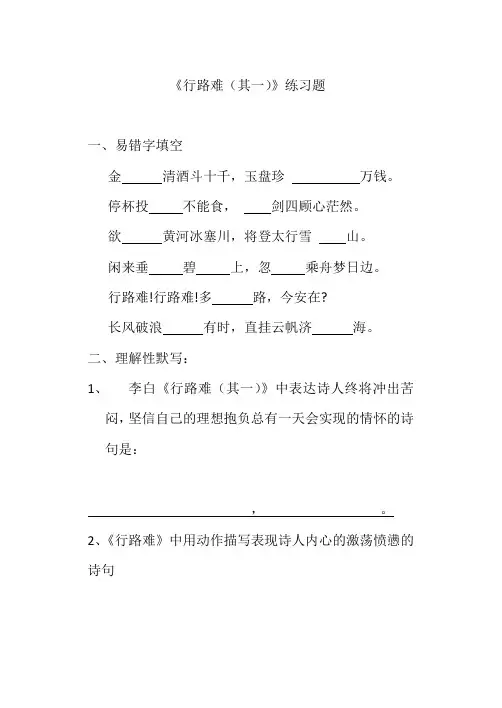 《行路难（其一）》练习题

一、易错字填空

金______清酒斗十千，玉盘珍 __________万钱。

停杯投_____不能食， ____剑四顾心茫然。

欲______黄河冰塞川，将登太行雪 ____山。

闲来垂_____碧_____上，忽_____乘舟梦日边。

行路难!行路难!多______路，今安在?

长风破浪______有时，直挂云帆济______海。

二、理解性默写：

1、 李白《行路难（其一）》中表达诗人终将冲出苦闷，坚信自己的理想抱负总有一天会实现的情怀的诗句是：

________________________，____________________。

2、《行路难》中用动作描写表现诗人内心的激荡愤懑的诗句